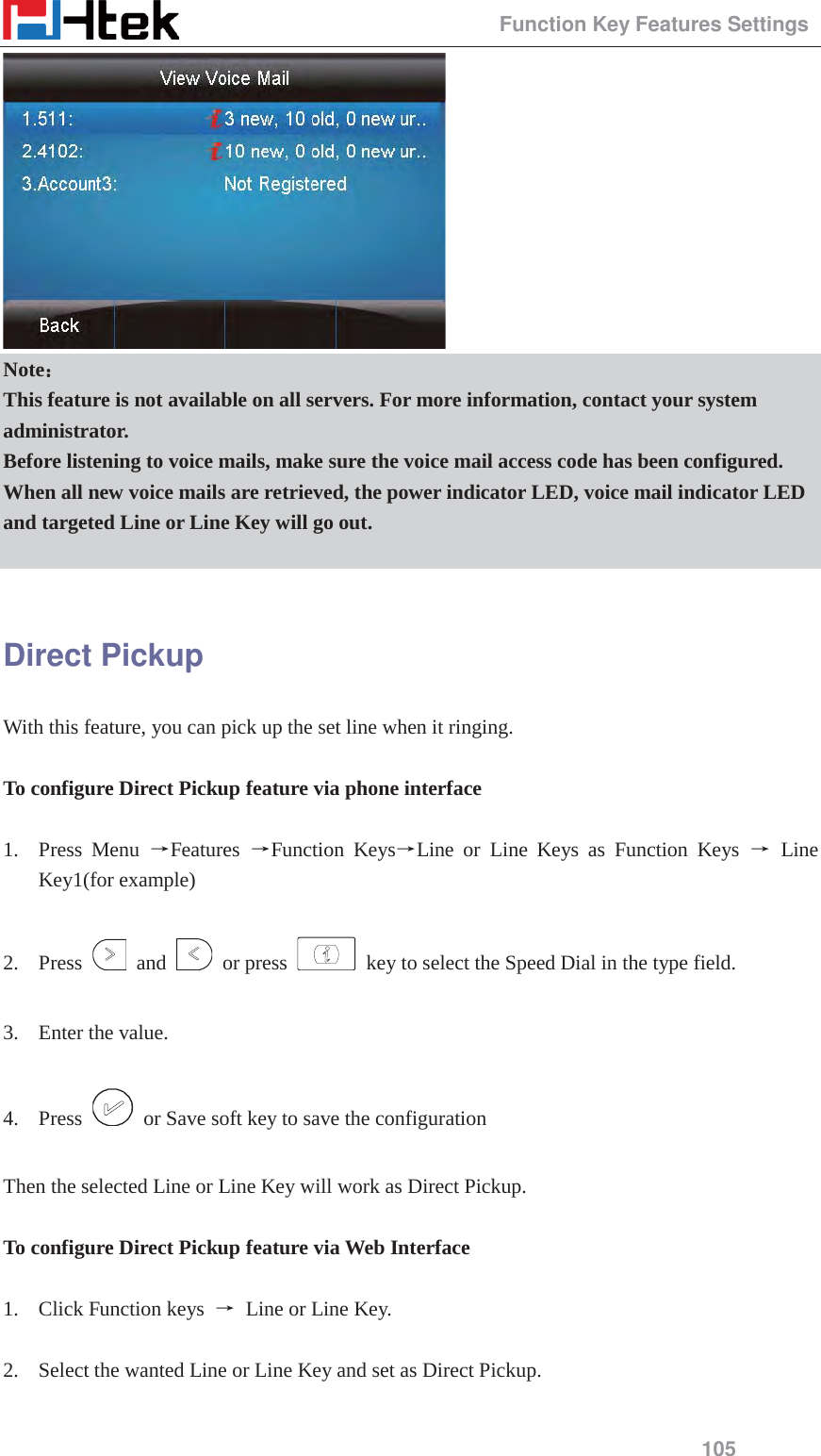 Htek

Function Key Features Settings

View Voice Mail

1.511: 3 new, 10 old, 0 new ur..

2.4102: 10 new, 0 old, 0 new ur..

3.Account3: Not Registered

Back

Note：
This feature is not available on all servers. For more information, contact your system administrator.
Before listening to voice mails, make sure the voice mail access code has been configured.
When all new voice mails are retrieved, the power indicator LED, voice mail indicator LED and targeted Line or Line Key will go out.

Direct Pickup

With this feature, you can pick up the set line when it ringing.

To configure Direct Pickup feature via phone interface

1. Press Menu →Features →Function Keys→Line or Line Keys as Function Keys → Line Key1(for example)

2. Press and or press key to select the Speed Dial in the type field.

3. Enter the value.

4. Press or Save soft key to save the configuration

Then the selected Line or Line Key will work as Direct Pickup.

To configure Direct Pickup feature via Web Interface

1. Click Function keys → Line or Line Key.

2. Select the wanted Line or Line Key and set as Direct Pickup.

105